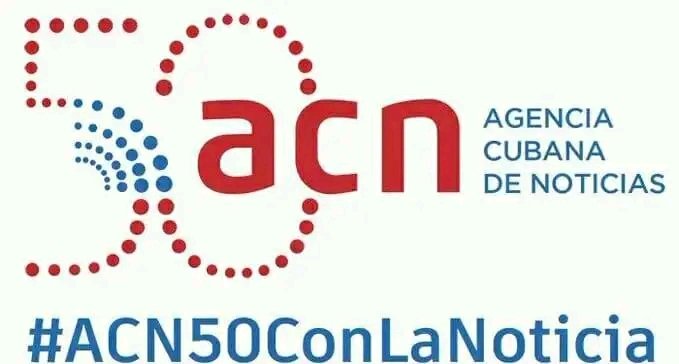 50 acn
AGENCIA CUBANA DE NOTICIAS

#ACN50ConLaNoticia